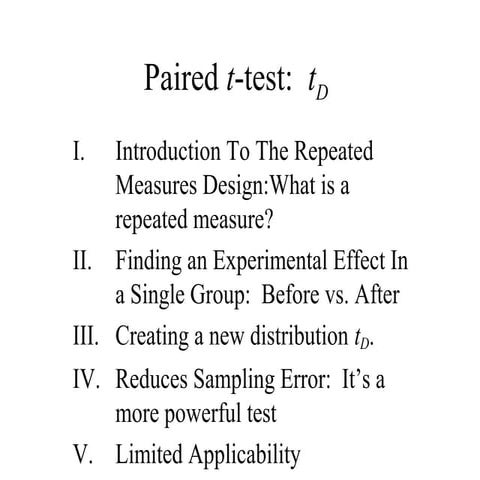 Paired $t$-test: $t_D$

I. Introduction To The Repeated Measures Design:What is a repeated measure?

II. Finding an Experimental Effect In a Single Group: Before vs. After

III. Creating a new distribution $t_D$.

IV. Reduces Sampling Error: It's a more powerful test

V. Limited Applicability